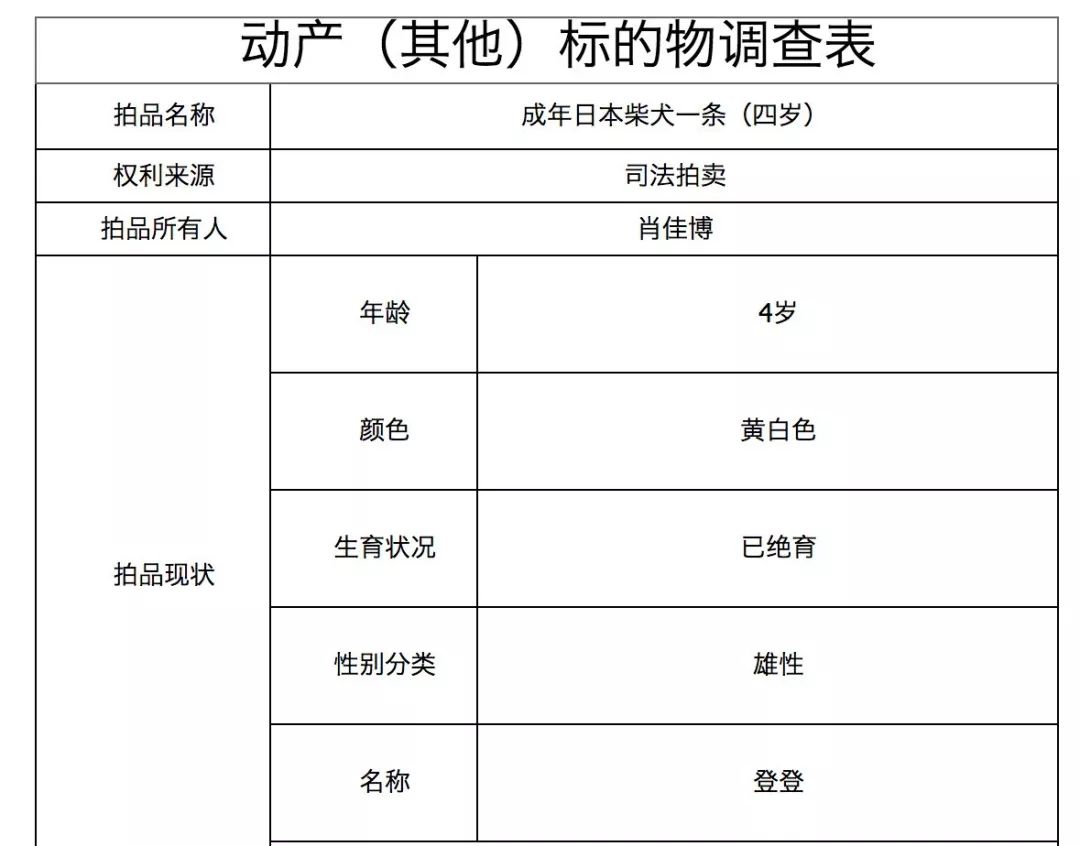 动产（其他）标的物调查表

| 拍品名称 | 成年日本柴犬一条（四岁） | |
|---|---|---|
| 权利来源 | 司法拍卖 | |
| 拍品所有人 | 肖佳博 | |
| 拍品现状 | 年龄 | 4岁 |
| | 颜色 | 黄白色 |
| | 生育状况 | 已绝育 |
| | 性别分类 | 雄性 |
| | 名称 | 登登 |